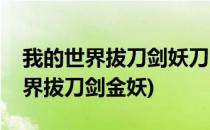 我的世界拔刀剑妖刀
界拔刀剑金妖)